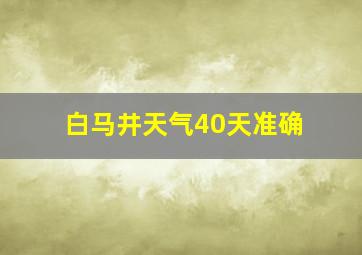 白马井天气40天准确